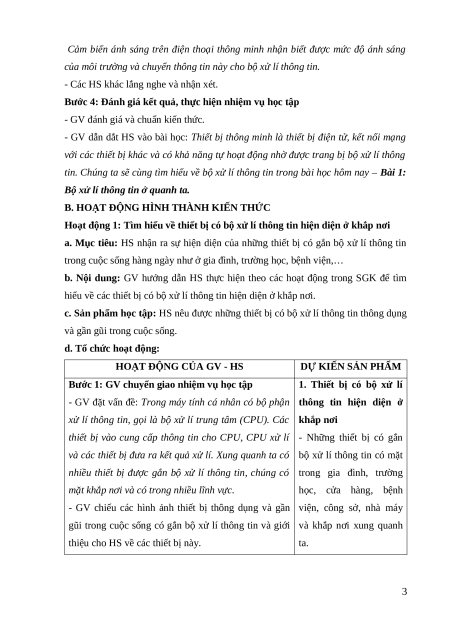 Cảm biến ánh sáng trên điện thoại thông minh nhận biết được mức độ ánh sáng của môi trường và chuyển thông tin này cho bộ xử lí thông tin.
- Các HS khác lắng nghe và nhận xét.
Bước 4: Đánh giá kết quả, thực hiện nhiệm vụ học tập
- GV đánh giá và chuẩn kiến thức.
- GV dẫn dắt HS vào bài học: Thiết bị thông minh là thiết bị điện tử, kết nối mạng với các thiết bị khác và có khả năng tự hoạt động nhờ được trang bị bộ xử lí thông tin. Chúng ta sẽ cùng tìm hiểu về bộ xử lí thông tin trong bài học hôm nay – Bài 1: Bộ xử lí thông tin ở quanh ta.
B. HOẠT ĐỘNG HÌNH THÀNH KIẾN THỨC
Hoạt động 1: Tìm hiểu về thiết bị có bộ xử lí thông tin hiện diện ở khắp nơi
a. Mục tiêu: HS nhận ra sự hiện diện của những thiết bị có gắn bộ xử lí thông tin trong cuộc sống hàng ngày như ở gia đình, trường học, bệnh viện,…
b. Nội dung: GV hướng dẫn HS thực hiện theo các hoạt động trong SGK để tìm hiểu về các thiết bị có bộ xử lí thông tin hiện diện ở khắp nơi.
c. Sản phẩm học tập: HS nêu được những thiết bị có bộ xử lí thông tin thông dụng và gần gũi trong cuộc sống.
d. Tổ chức hoạt động:

| HOẠT ĐỘNG CỦA GV - HS | DỰ KIẾN SẢN PHẨM |
|---|---|
| Bước 1: GV chuyển giao nhiệm vụ học tập<br>- GV đặt vấn đề: Trong máy tính cá nhân có bộ phận xử lí thông tin, gọi là bộ xử lí trung tâm (CPU). Các thiết bị vào cung cấp thông tin cho CPU, CPU xử lí và các thiết bị đưa ra kết quả xử lí. Xung quanh ta có nhiều thiết bị được gắn bộ xử lí thông tin, chúng có mặt khắp nơi và có trong nhiều lĩnh vực.<br>- GV chiếu các hình ảnh thiết bị thông dụng và gần gũi trong cuộc sống có gắn bộ xử lí thông tin và giới thiệu cho HS về các thiết bị này. | 1. Thiết bị có bộ xử lí thông tin hiện diện ở khắp nơi<br>- Những thiết bị có gắn bộ xử lí thông tin có mặt trong gia đình, trường học, cửa hàng, bệnh viện, công sở, nhà máy và khắp nơi xung quanh ta. |

3